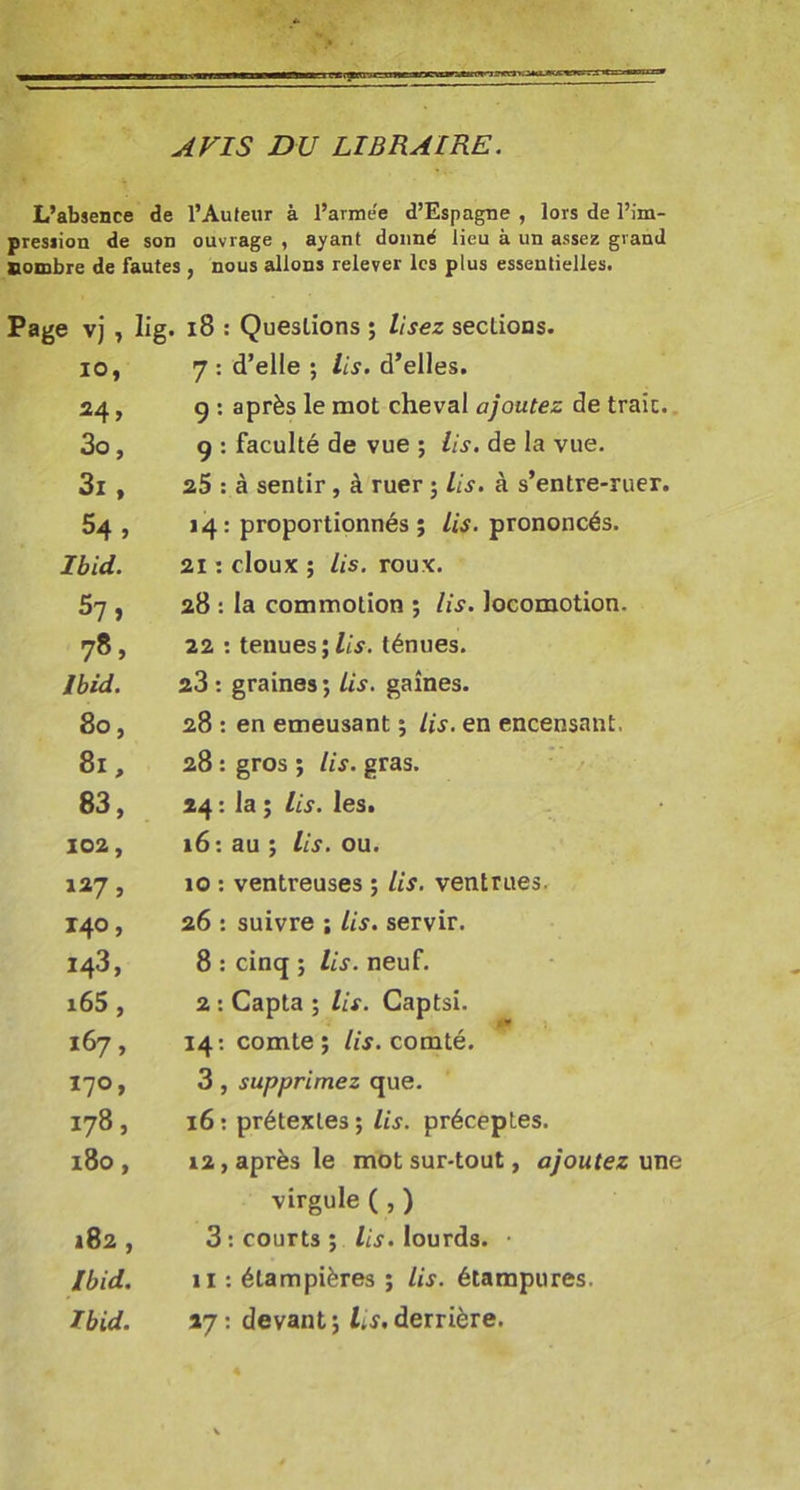 AVIS DU LIBRAIRE.

L'absence de l'Auteur à l'armée d'Espagne, lors de l'impression de son ouvrage, ayant donné lieu à un assez grand nombre de fautes, nous allons relever les plus essentielles.

Page vj, lig. 18 : Questions ; lisez sections.
10, 7 : d'elle ; lis. d'elles.
24, 9 : après le mot cheval ajoutez de trait.
30, 9 : faculté de vue ; lis. de la vue.
31, 25 : à sentir, à ruer ; lis. à s'entre-ruer.
54, 14 : proportionnés ; lis. prononcés.
Ibid. 21 : cloux ; lis. roux.
57, 28 : la commotion ; lis. locomotion.
78, 22 : tenues ; lis. ténues.
Ibid. 23 : graines ; lis. gaînes.
80, 28 : en emeusant ; lis. en encensant.
81, 28 : gros ; lis. gras.
83, 24 : la ; lis. les.
102, 16 : au ; lis. ou.
127, 10 : ventreuses ; lis. ventrues.
140, 26 : suivre ; lis. servir.
143, 8 : cinq ; lis. neuf.
165, 2 : Capta ; lis. Captsi.
167, 14 : comte ; lis. comté.
170, 3, supprimez que.
178, 16 : prétextes ; lis. préceptes.
180, 12, après le mot sur-tout, ajoutez une virgule ( , )
182, 3 : courts ; lis. lourds.
Ibid. 11 : étampières ; lis. étampures.
Ibid. 27 : devant ; lis. derrière.